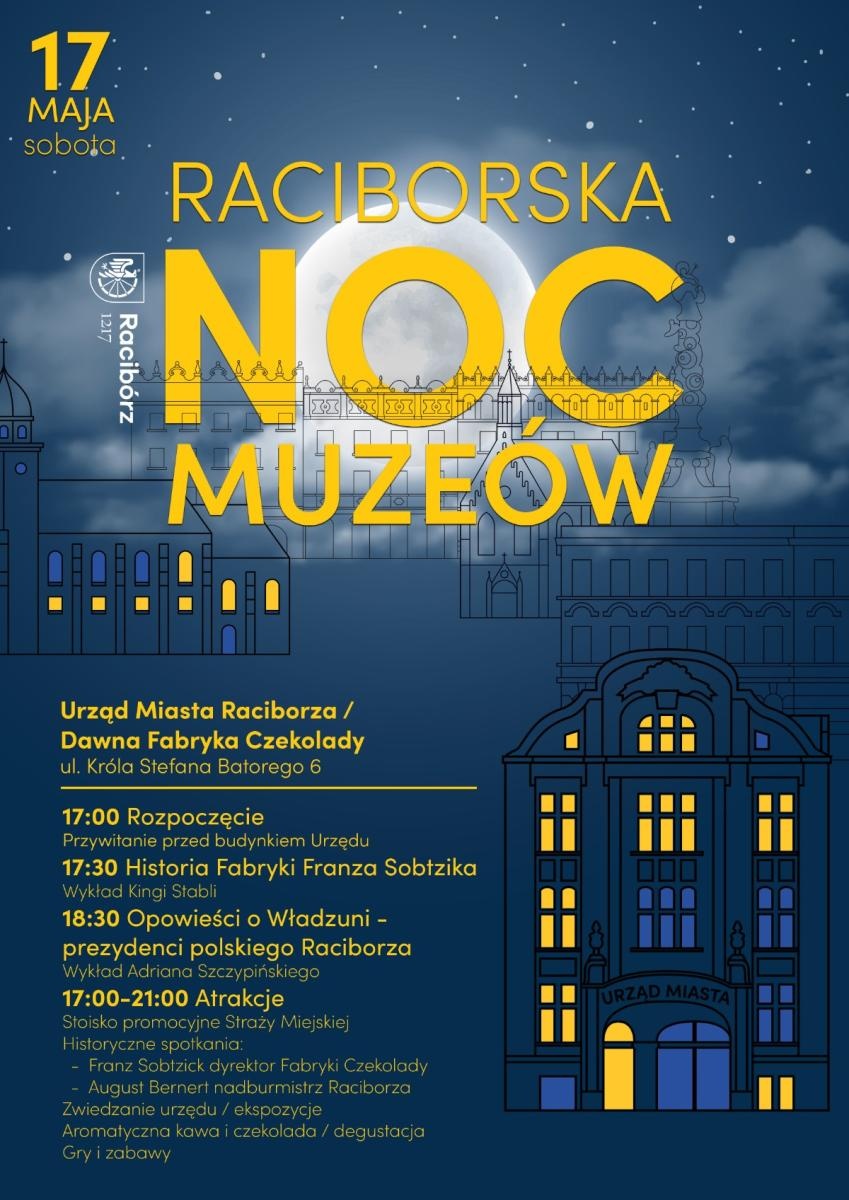 17 MAJA sobota

RACIBORSKA NOC MUZEÓW

Racibórz 1217

Urząd Miasta Raciborza / Dawna Fabryka Czekolady
ul. Króla Stefana Batorego 6

17:00 Rozpoczęcie
Przywitanie przed budynkiem Urzędu
17:30 Historia Fabryki Franza Sobtzika
Wykład Kingi Stabli
18:30 Opowieści o Władzuni - prezydenci polskiego Raciborza
Wykład Adriana Szczypińskiego
17:00-21:00 Atrakcje
Stoisko promocyjne Straży Miejskiej
Historyczne spotkania:
- Franz Sobtzick dyrektor Fabryki Czekolady
- August Bernert nadburmistrz Raciborza
Zwiedzanie urzędu / ekspozycje
Aromatyczna kawa i czekolada / degustacja
Gry i zabawy

URZĄD MIASTA